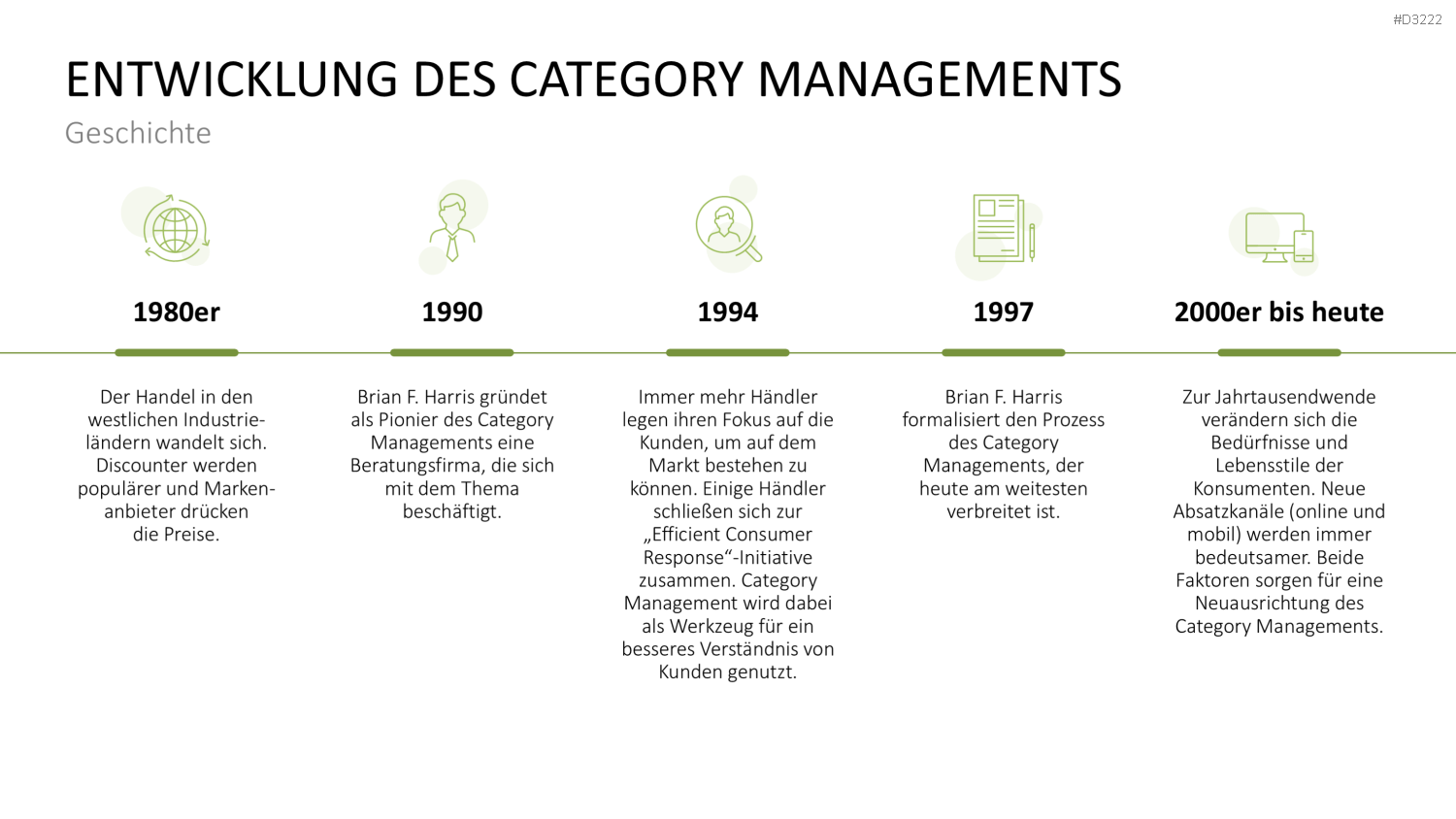 #D3222

ENTWICKLUNG DES CATEGORY MANAGEMENTS

Geschichte

1980er

Der Handel in den westlichen Industrieländern wandelt sich. Discounter werden populärer und Markenanbieter drücken die Preise.

1990

Brian F. Harris gründet als Pionier des Category Managements eine Beratungsfirma, die sich mit dem Thema beschäftigt.

1994

Immer mehr Händler legen ihren Fokus auf die Kunden, um auf dem Markt bestehen zu können. Einige Händler schließen sich zur „Efficient Consumer Response“-Initiative zusammen. Category Management wird dabei als Werkzeug für ein besseres Verständnis von Kunden genutzt.

1997

Brian F. Harris formalisiert den Prozess des Category Managements, der heute am weitesten verbreitet ist.

2000er bis heute

Zur Jahrtausendwende verändern sich die Bedürfnisse und Lebensstile der Konsumenten. Neue Absatzkanäle (online und mobil) werden immer bedeutsamer. Beide Faktoren sorgen für eine Neuausrichtung des Category Managements.